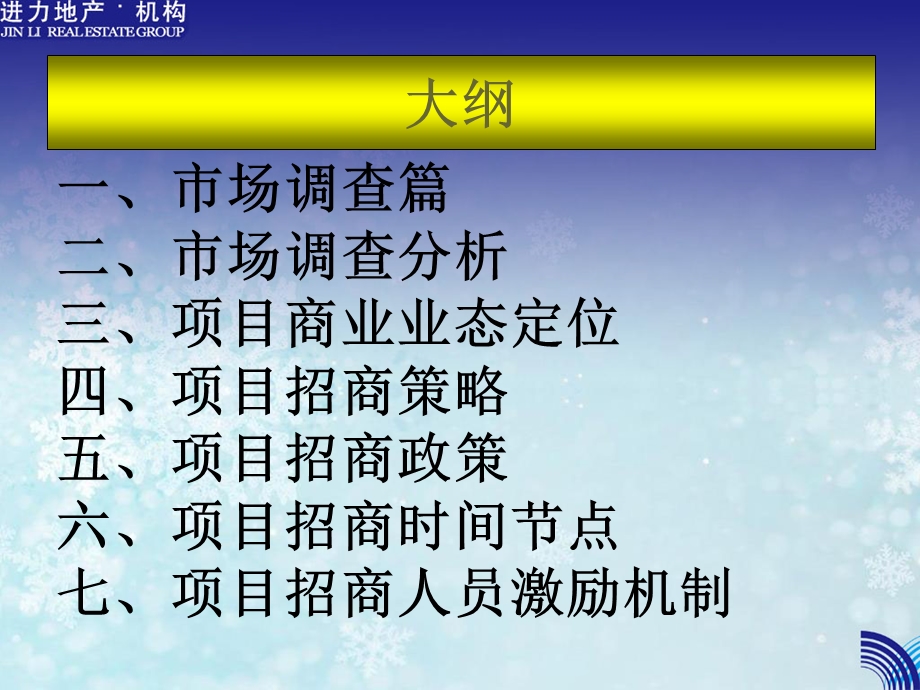 进力地产 · 机构
JIN LI REAL ESTATE GROUP

大纲

一、市场调查篇
二、市场调查分析
三、项目商业业态定位
四、项目招商策略
五、项目招商政策
六、项目招商时间节点
七、项目招商人员激励机制